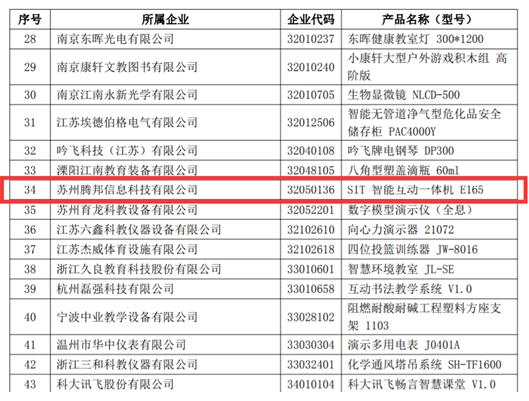 | 序号 | 所属企业 | 企业代码 | 产品名称（型号） |
|---|---|---|---|
| 28 | 南京东晖光电有限公司 | 32010237 | 东晖健康教室灯 300*1200 |
| 29 | 南京康轩文教图书有限公司 | 32010240 | 小康轩大型户外游戏积木组 高阶版 |
| 30 | 南京江南永新光学有限公司 | 32010705 | 生物显微镜 NLCD-500 |
| 31 | 江苏埃德伯格电气有限公司 | 32012506 | 智能无管道净气型危化品安全储存柜 PAC4000Y |
| 32 | 吟飞科技（江苏）有限公司 | 32040108 | 吟飞牌电钢琴 DP300 |
| 33 | 溧阳江南教育装备有限公司 | 32048105 | 八角型塑盖滴瓶 60ml |
| 34 | 苏州腾邦信息科技有限公司 | 32050136 | SIT 智能互动一体机 E165 |
| 35 | 苏州育龙科教设备有限公司 | 32052201 | 数字模型演示仪（全息） |
| 36 | 江苏六鑫科教仪器设备有限公司 | 32102610 | 向心力演示器 21072 |
| 37 | 江苏杰威体育设施有限公司 | 32102618 | 四位投篮训练器 JW-8016 |
| 38 | 浙江久良教育科技股份有限公司 | 33010601 | 智慧环境教室 JL-SE |
| 39 | 杭州磊强科技有限公司 | 33010658 | 互动书法教学系统 V1.0 |
| 40 | 宁波中业教学设备有限公司 | 33028102 | 阻燃耐酸耐碱工程塑料方座支架 1103 |
| 41 | 温州市华中仪表有限公司 | 33030304 | 演示多用电表 J0401A |
| 42 | 浙江三和科教仪器有限公司 | 33032401 | 化学通风塔吊系统 SH-TF1600 |
| 43 | 科大讯飞股份有限公司 | 34010104 | 科大讯飞畅言智慧课堂 V1.0 |